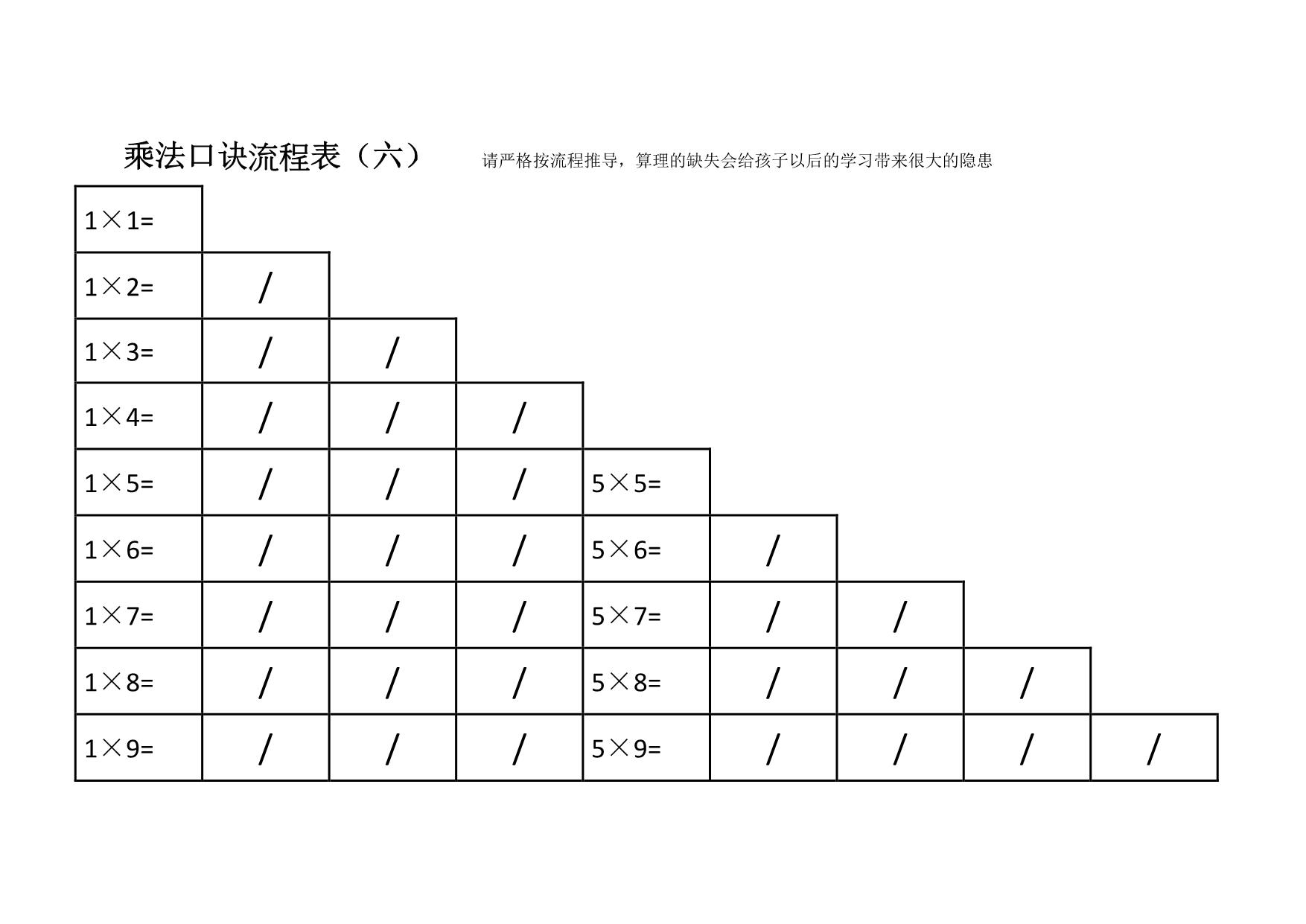 乘法口诀流程表（六）　请严格按流程推导，算理的缺失会给孩子以后的学习带来很大的隐患

| | | | | | | | | |
|---|---|---|---|---|---|---|---|---|
| 1×1= | | | | | | | | |
| 1×2= | / | | | | | | | |
| 1×3= | / | / | | | | | | |
| 1×4= | / | / | / | | | | | |
| 1×5= | / | / | / | 5×5= | | | | |
| 1×6= | / | / | / | 5×6= | / | | | |
| 1×7= | / | / | / | 5×7= | / | / | | |
| 1×8= | / | / | / | 5×8= | / | / | / | |
| 1×9= | / | / | / | 5×9= | / | / | / | / |